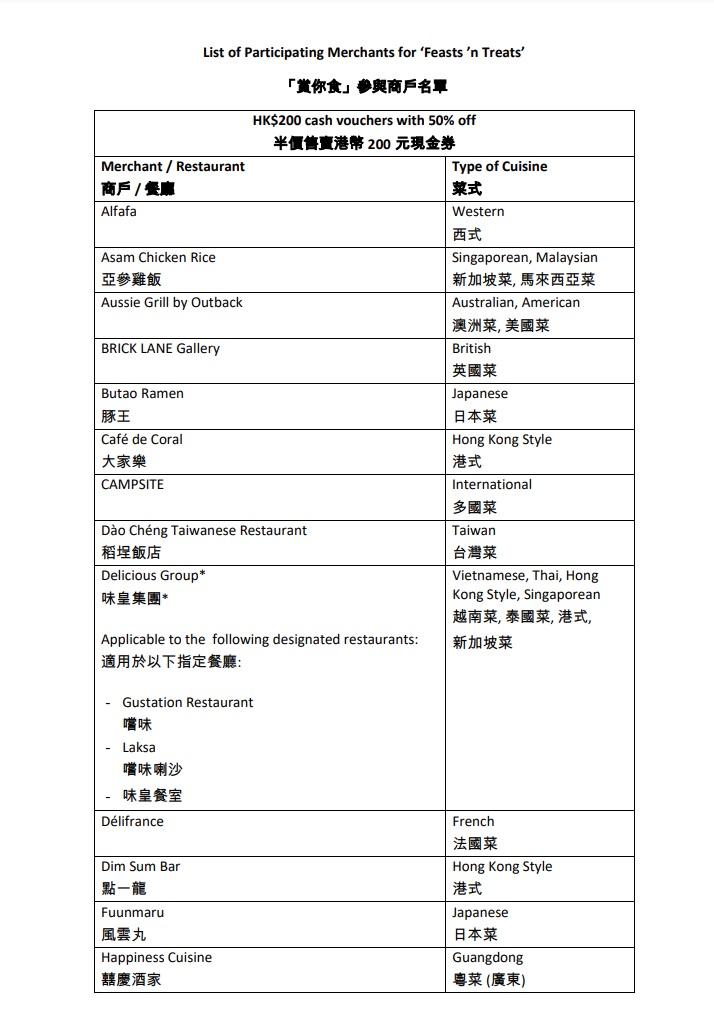 List of Participating Merchants for 'Feasts 'n Treats'

「賞你食」參與商戶名單

| HK$200 cash vouchers with 50% off 半價售賣港幣 200 元現金券 | |
|---|---|
| Merchant / Restaurant 商戶 / 餐廳 | Type of Cuisine 菜式 |
| Alfafa | Western 西式 |
| Asam Chicken Rice 亞參雞飯 | Singaporean, Malaysian 新加坡菜, 馬來西亞菜 |
| Aussie Grill by Outback | Australian, American 澳洲菜, 美國菜 |
| BRICK LANE Gallery | British 英國菜 |
| Butao Ramen 豚王 | Japanese 日本菜 |
| Café de Coral 大家樂 | Hong Kong Style 港式 |
| CAMPSITE | International 多國菜 |
| Dào Chéng Taiwanese Restaurant 稻埕飯店 | Taiwan 台灣菜 |
| Delicious Group* 味皇集團* Applicable to the following designated restaurants: 適用於以下指定餐廳: - Gustation Restaurant 嚐味 - Laksa 嚐味喇沙 - 味皇餐室 | Vietnamese, Thai, Hong Kong Style, Singaporean 越南菜, 泰國菜, 港式, 新加坡菜 |
| Délifrance | French 法國菜 |
| Dim Sum Bar 點一龍 | Hong Kong Style 港式 |
| Fuunmaru 風雲丸 | Japanese 日本菜 |
| Happiness Cuisine 囍慶酒家 | Guangdong 粵菜 (廣東) |